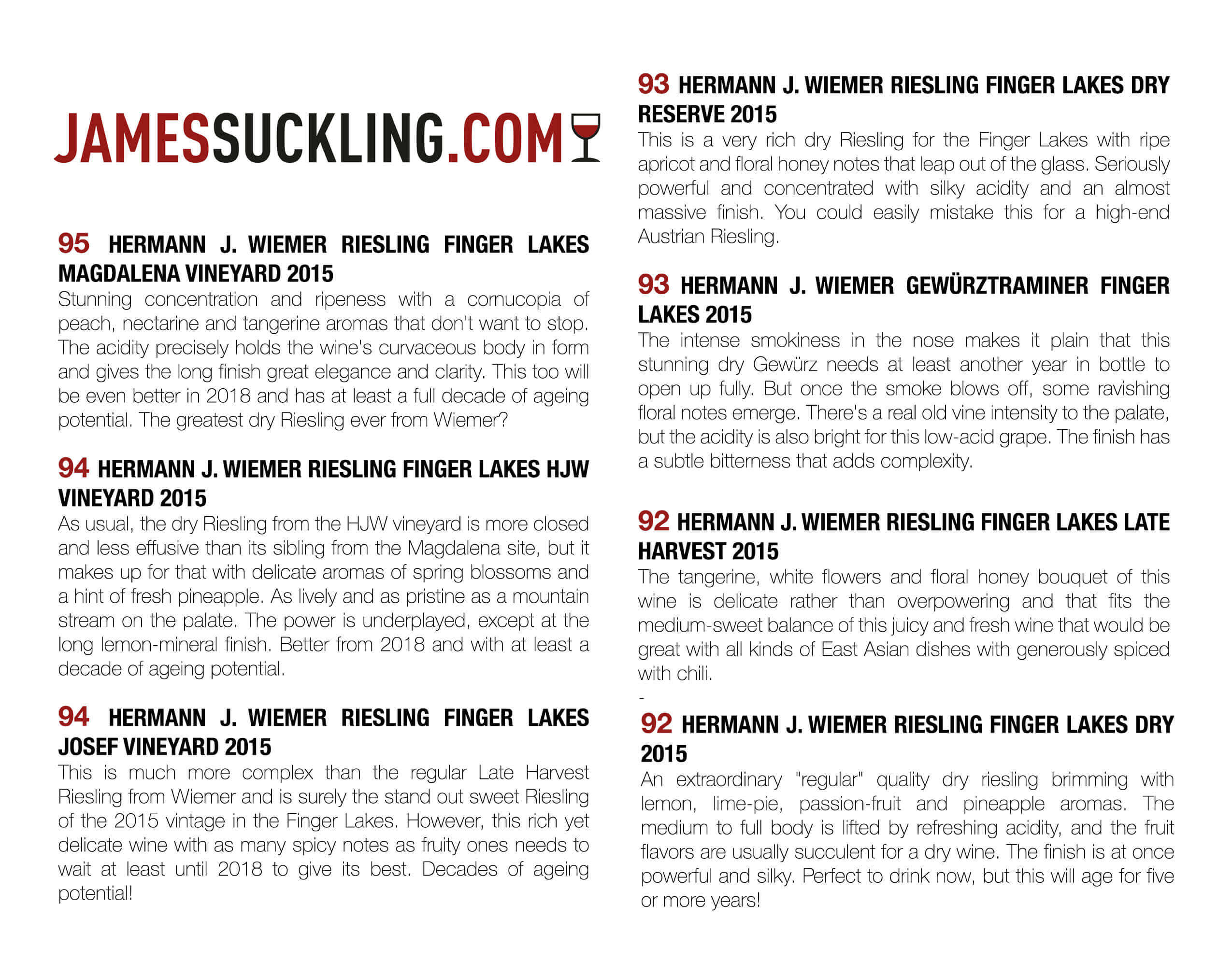 JAMESSUCKLING.COM

95 HERMANN J. WIEMER RIESLING FINGER LAKES MAGDALENA VINEYARD 2015
Stunning concentration and ripeness with a cornucopia of peach, nectarine and tangerine aromas that don't want to stop. The acidity precisely holds the wine's curvaceous body in form and gives the long finish great elegance and clarity. This too will be even better in 2018 and has at least a full decade of ageing potential. The greatest dry Riesling ever from Wiemer?

94 HERMANN J. WIEMER RIESLING FINGER LAKES HJW VINEYARD 2015
As usual, the dry Riesling from the HJW vineyard is more closed and less effusive than its sibling from the Magdalena site, but it makes up for that with delicate aromas of spring blossoms and a hint of fresh pineapple. As lively and as pristine as a mountain stream on the palate. The power is underplayed, except at the long lemon-mineral finish. Better from 2018 and with at least a decade of ageing potential.

94 HERMANN J. WIEMER RIESLING FINGER LAKES JOSEF VINEYARD 2015
This is much more complex than the regular Late Harvest Riesling from Wiemer and is surely the stand out sweet Riesling of the 2015 vintage in the Finger Lakes. However, this rich yet delicate wine with as many spicy notes as fruity ones needs to wait at least until 2018 to give its best. Decades of ageing potential!

93 HERMANN J. WIEMER RIESLING FINGER LAKES DRY RESERVE 2015
This is a very rich dry Riesling for the Finger Lakes with ripe apricot and floral honey notes that leap out of the glass. Seriously powerful and concentrated with silky acidity and an almost massive finish. You could easily mistake this for a high-end Austrian Riesling.

93 HERMANN J. WIEMER GEWÜRZTRAMINER FINGER LAKES 2015
The intense smokiness in the nose makes it plain that this stunning dry Gewürz needs at least another year in bottle to open up fully. But once the smoke blows off, some ravishing floral notes emerge. There's a real old vine intensity to the palate, but the acidity is also bright for this low-acid grape. The finish has a subtle bitterness that adds complexity.

92 HERMANN J. WIEMER RIESLING FINGER LAKES LATE HARVEST 2015
The tangerine, white flowers and floral honey bouquet of this wine is delicate rather than overpowering and that fits the medium-sweet balance of this juicy and fresh wine that would be great with all kinds of East Asian dishes with generously spiced with chili.
-
92 HERMANN J. WIEMER RIESLING FINGER LAKES DRY 2015
An extraordinary "regular" quality dry riesling brimming with lemon, lime-pie, passion-fruit and pineapple aromas. The medium to full body is lifted by refreshing acidity, and the fruit flavors are usually succulent for a dry wine. The finish is at once powerful and silky. Perfect to drink now, but this will age for five or more years!